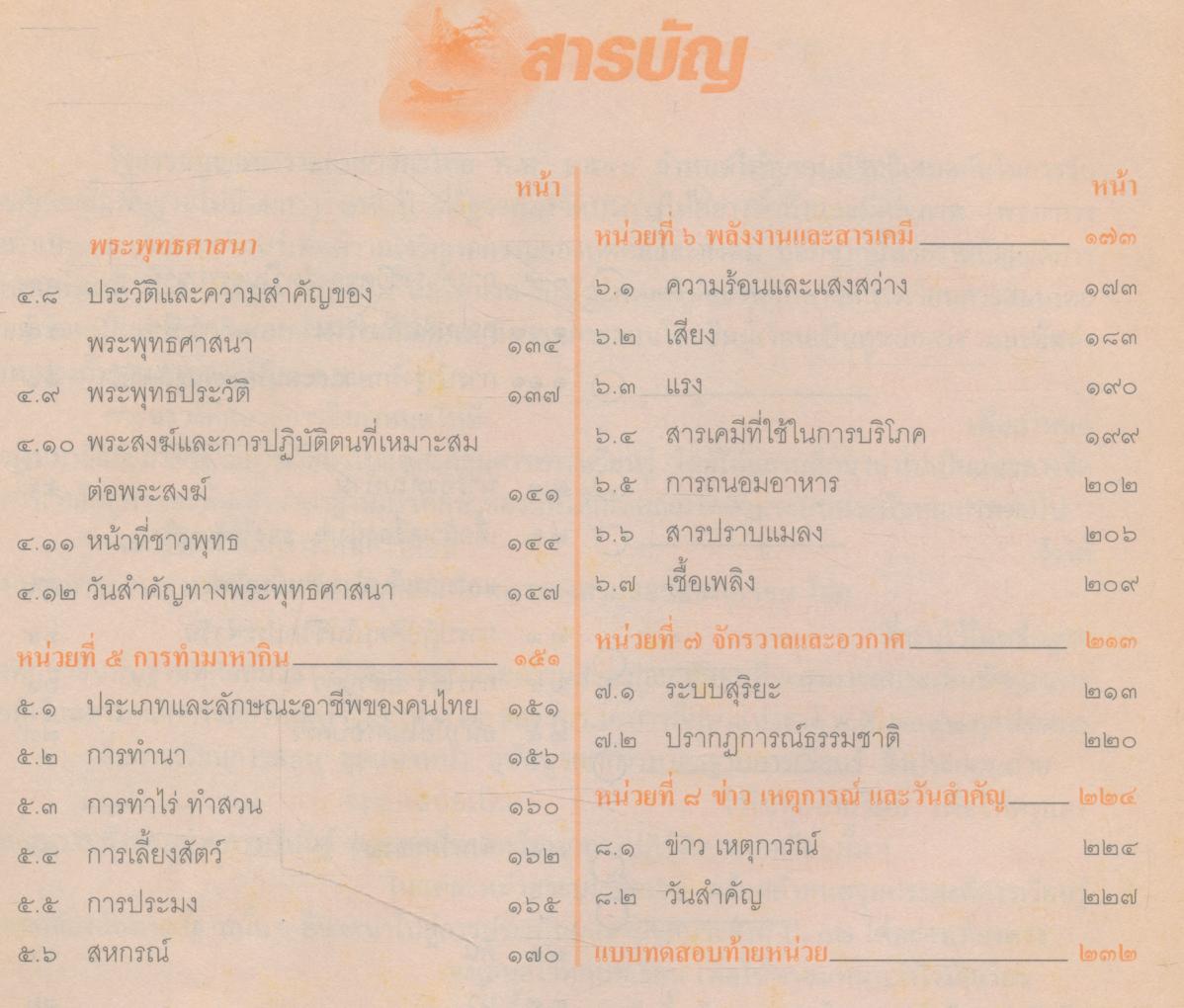 สารบัญ

หน้า

พระพุทธศาสนา

๔.๘ ประวัติและความสำคัญของพระพุทธศาสนา ๑๓๔

๔.๙ พระพุทธประวัติ ๑๓๗

๔.๑๐ พระสงฆ์และการปฏิบัติตนที่เหมาะสมต่อพระสงฆ์ ๑๔๑

๔.๑๑ หน้าที่ชาวพุทธ ๑๔๔

๔.๑๒ วันสำคัญทางพระพุทธศาสนา ๑๔๗

หน่วยที่ ๕ การทำมาหากิน ๑๕๑

๕.๑ ประเภทและลักษณะอาชีพของคนไทย ๑๕๑

๕.๒ การทำนา ๑๕๖

๕.๓ การทำไร่ ทำสวน ๑๖๐

๕.๔ การเลี้ยงสัตว์ ๑๖๒

๕.๕ การประมง ๑๖๕

๕.๖ สหกรณ์ ๑๗๐

หน้า

หน่วยที่ ๖ พลังงานและสารเคมี ๑๗๓

๖.๑ ความร้อนและแสงสว่าง ๑๗๓

๖.๒ เสียง ๑๘๓

๖.๓ แรง ๑๙๐

๖.๔ สารเคมีที่ใช้ในการบริโภค ๑๙๙

๖.๕ การถนอมอาหาร ๒๐๒

๖.๖ สารปราบแมลง ๒๐๖

๖.๗ เชื้อเพลิง ๒๐๙

หน่วยที่ ๗ จักรวาลและอวกาศ ๒๑๓

๗.๑ ระบบสุริยะ ๒๑๓

๗.๒ ปรากฏการณ์ธรรมชาติ ๒๒๐

หน่วยที่ ๘ ข่าว เหตุการณ์ และวันสำคัญ ๒๒๔

๘.๑ ข่าว เหตุการณ์ ๒๒๔

๘.๒ วันสำคัญ ๒๒๗

แบบทดสอบท้ายหน่วย ๒๓๒